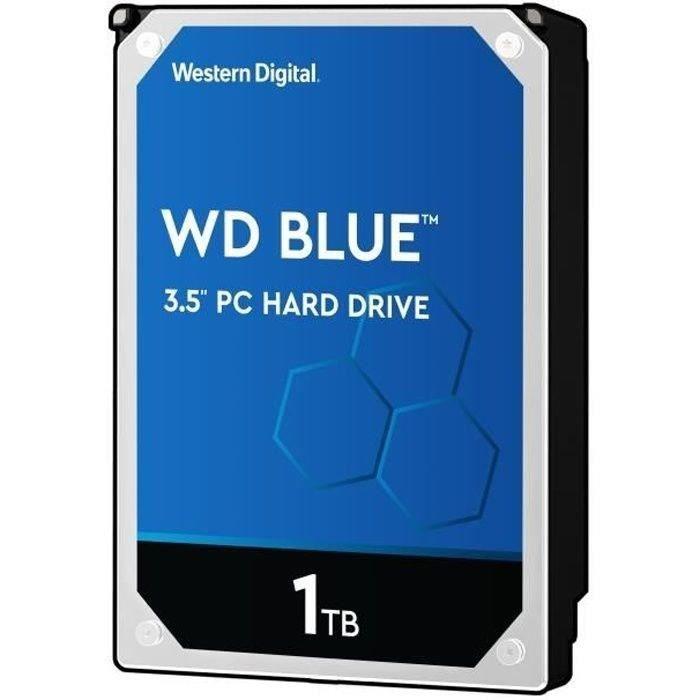 Western Digital.

WD BLUE™

3.5" PC HARD DRIVE

1TB